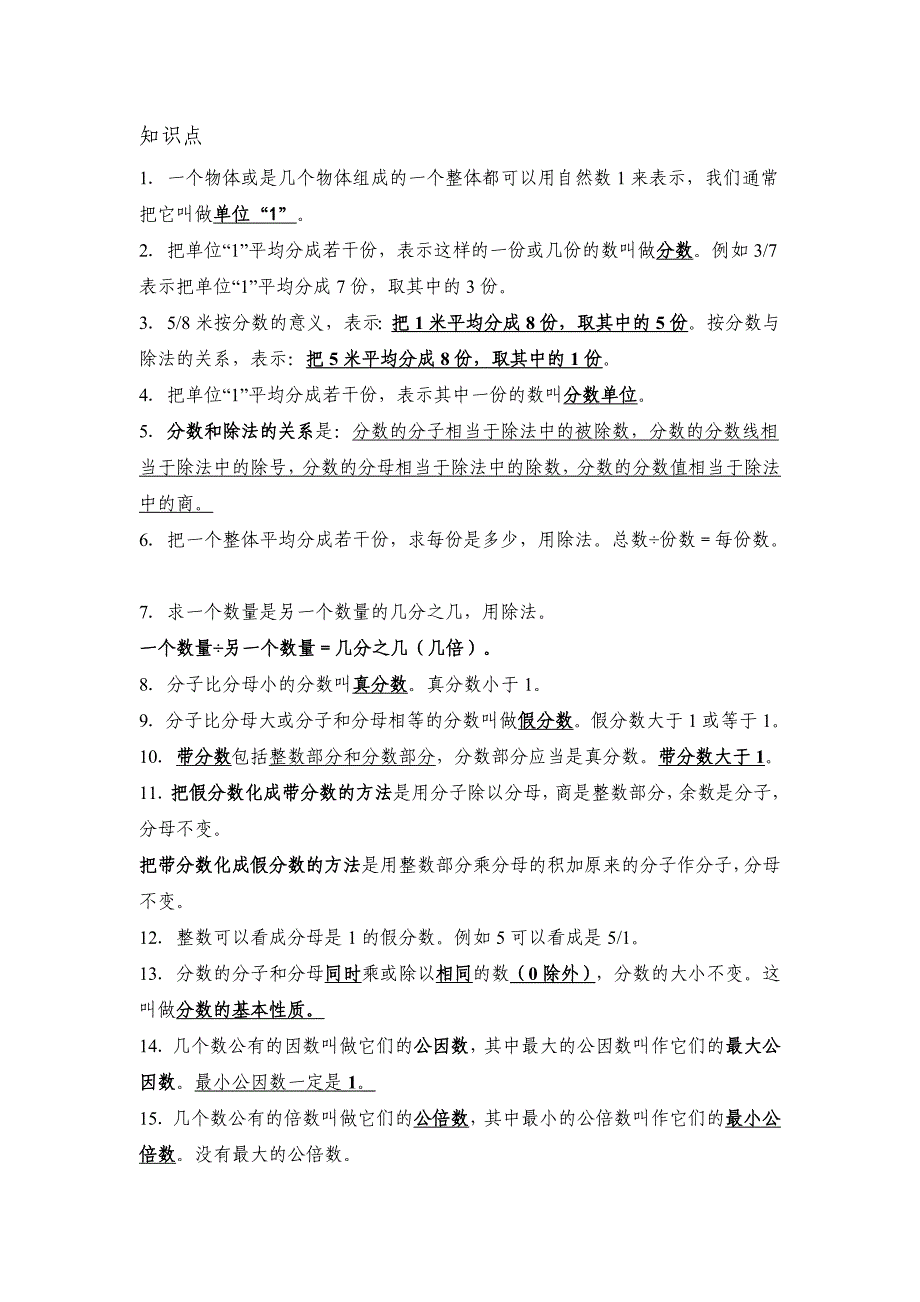 知识点

1. 一个物体或是几个物体组成的一个整体都可以用自然数 1 来表示，我们通常把它叫做单位“1”。

2. 把单位“1”平均分成若干份，表示这样的一份或几份的数叫做分数。例如 3/7 表示把单位“1”平均分成 7 份，取其中的 3 份。

3. 5/8 米按分数的意义，表示: 把 1 米平均分成 8 份，取其中的 5 份。按分数与除法的关系，表示: 把 5 米平均分成 8 份，取其中的 1 份。

4. 把单位“1”平均分成若干份，表示其中一份的数叫分数单位。

5. 分数和除法的关系是: 分数的分子相当于除法中的被除数，分数的分数线相当于除法中的除号，分数的分母相当于除法中的除数，分数的分数值相当于除法中的商。

6. 把一个整体平均分成若干份，求每份是多少，用除法。总数÷份数 = 每份数。

7. 求一个数量是另一个数量的几分之几，用除法。

一个数量÷另一个数量 = 几分之几（几倍）。

8. 分子比分母小的分数叫真分数。真分数小于 1。

9. 分子比分母大或分子和分母相等的分数叫做假分数。假分数大于 1 或等于 1。

10. 带分数包括整数部分和分数部分，分数部分应当是真分数。带分数大于 1。

11. 把假分数化成带分数的方法是用分子除以分母，商是整数部分，余数是分子，分母不变。

把带分数化成假分数的方法是用整数部分乘分母的积加原来的分子作分子，分母不变。

12. 整数可以看成分母是 1 的假分数。例如 5 可以看成是 5/1。

13. 分数的分子和分母同时乘或除以相同的数（0 除外），分数的大小不变。这叫做分数的基本性质。

14. 几个数公有的因数叫做它们的公因数，其中最大的公因数叫作它们的最大公因数。最小公因数一定是 1。

15. 几个数公有的倍数叫做它们的公倍数，其中最小的公倍数叫作它们的最小公倍数。没有最大的公倍数。